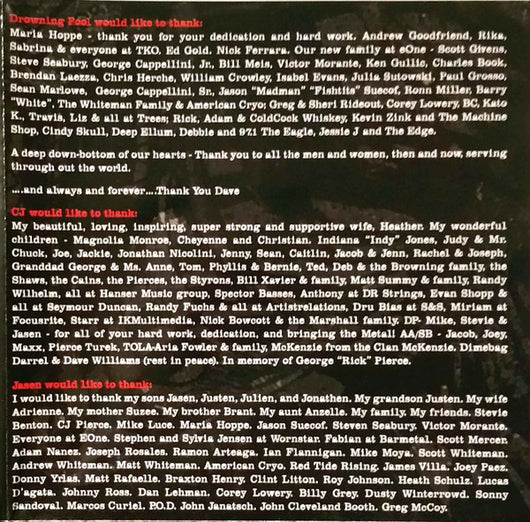 Drowning Pool would like to thank:
Maria Hoppe - thank you for your dedication and hard work. Andrew Goodfriend, Rika, Sabrina & everyone at TKO. Ed Gold. Nick Ferrara. Our new family at eOne - Scott Givens, Steve Seabury, George Cappellini, Jr., Bill Meis, Victor Morante, Ken Gullic, Charles Book, Brendan Laezza, Chris Herche, William Crowley, Isabel Evans, Julia Sutowski, Paul Grosso, Sean Marlowe, George Cappellini, Sr., Jason "Madman" "Fishtits" Suecof, Ronn Miller, Barry "White", The Whiteman Family & American Cryo; Greg & Sheri Rideout, Corey Lowery, BC, Kato K., Travis, Liz & all at Trees; Rick, Adam & ColdCock Whiskey, Kevin Zink and The Machine Shop, Cindy Skull, Deep Ellum, Debbie and 97.1 The Eagle, Jessie J and The Edge.

A deep down-bottom of our hearts - Thank you to all the men and women, then and now, serving through out the world.

....and always and forever....Thank You Dave

CJ would like to thank:
My beautiful, loving, inspiring, super strong and supportive wife, Heather. My wonderful children - Magnolia Monroe, Cheyenne and Christian. Indiana "Indy" Jones, Judy & Mr. Chuck, Joe, Jackie, Jonathan Nicolini, Jenny, Sean, Caitlin, Jacob & Jenn, Rachel & Joseph, Granddad George & Ms. Anne, Tom, Phyllis & Bernie, Ted, Deb & the Browning family, the Shaws, the Cains, the Pierces, the Styrons, Bill Xavier & family, Matt Summy & family, Randy Wilhelm, all at Hanser Music group, Spector Basses, Anthony at DR Strings, Evan Shopp & all at Seymour Duncan, Randy Fuchs & all at Artistrelations, Dru Bias at S&S, Miriam at Focusrite, Starr at IKMultimedia, Nick Bowcott & the Marshall family. DP- Mike, Stevie & Jasen - for all of your hard work, dedication, and bringing the Metal! AA/SB - Jacob, Joey, Maxx, Pierce Turek, TOLA-Aria Fowler & family, McKenzie from the Clan McKenzie. Dimebag Darrel & Dave Williams (rest in peace). In memory of George "Rick" Pierce.

Jasen would like to thank:
I would like to thank my sons Jasen, Justen, Julien, and Jonathen. My grandson Justen. My wife Adrienne. My mother Suzee. My brother Brant. My aunt Anzelle. My family. My friends. Stevie Benton. CJ Pierce. Mike Luce. Maria Hoppe. Jason Suecof. Steven Seabury. Victor Morante. Everyone at EOne. Stephen and Sylvia Jensen at Wornstar. Fabian at Barmetal. Scott Mercer. Adam Nanez. Joseph Rosales. Ramon Arteaga. Ian Flannigan. Mike Moya. Scott Whiteman. Andrew Whiteman. Matt Whiteman. American Cryo. Red Tide Rising. James Villa. Joey Paez. Donny Yrias. Matt Rafaelle. Braxton Henry. Clint Litton. Roy Johnson. Heath Schulz. Lucas D'agata. Johnny Ross. Dan Lehman. Corey Lowery. Billy Grey. Dusty Winterrowd. Sonny Sandoval. Marcos Curiel. P.O.D. John Janatsch. John Cleveland Booth. Greg McCoy.